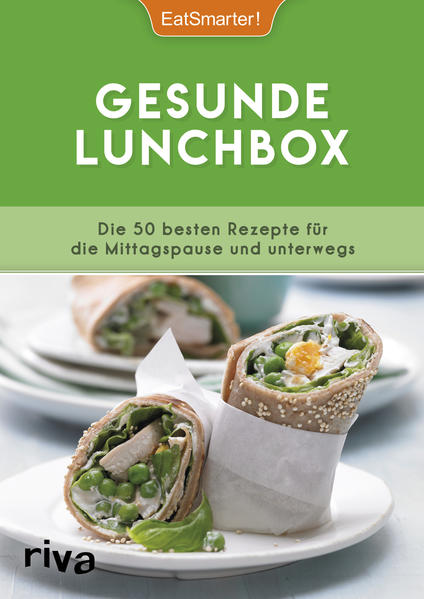 EatSmarter!

GESUNDE LUNCHBOX

Die 50 besten Rezepte für die Mittagspause und unterwegs

riva